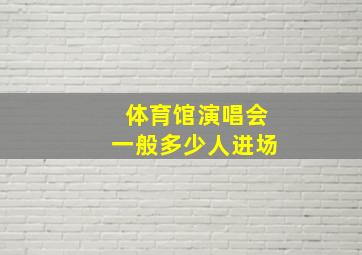 体育馆演唱会
一般多少人进场